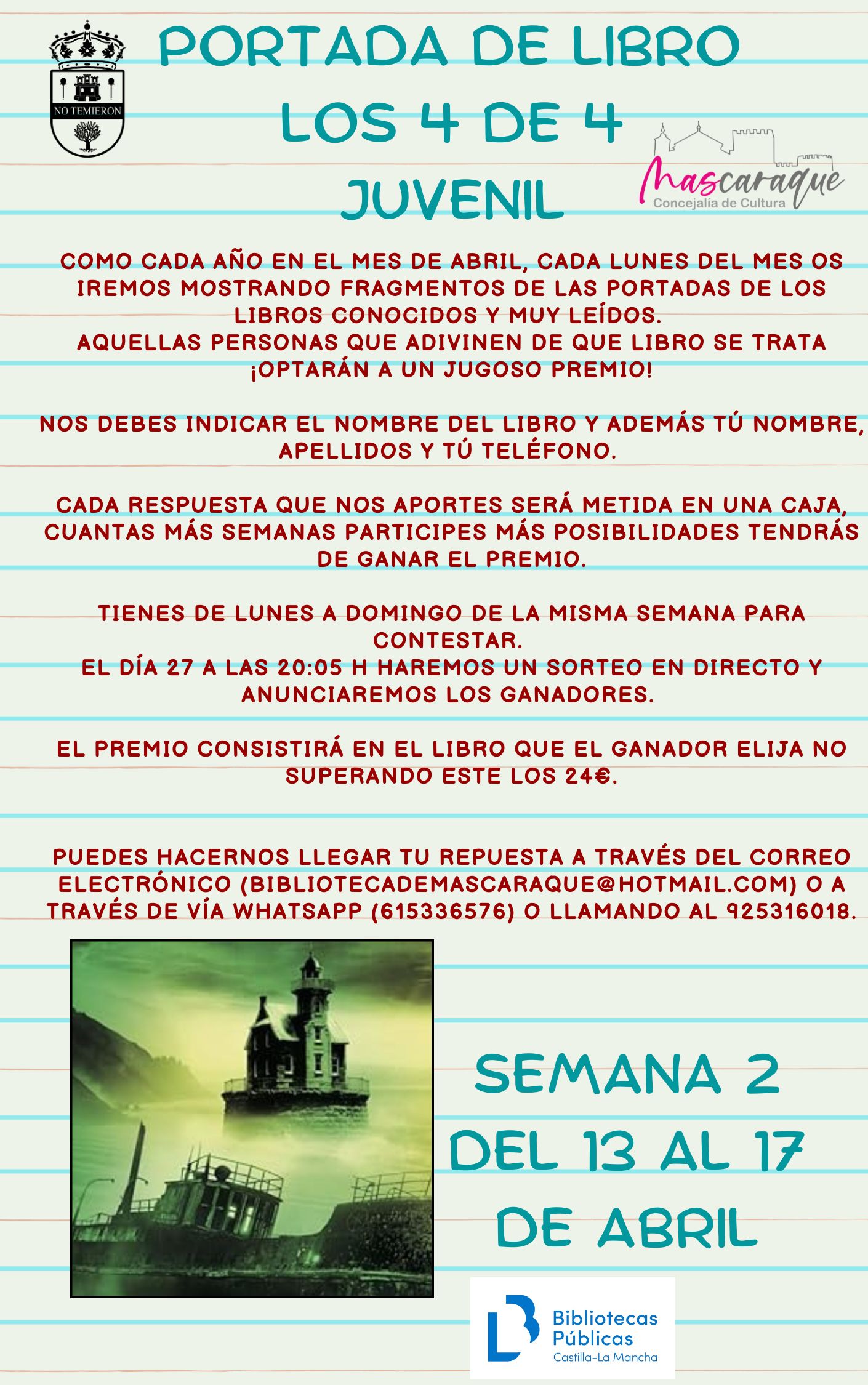 NO TEMIERON

PORTADA DE LIBRO
LOS 4 DE 4
JUVENIL

Mascaraque
Concejalía de Cultura

COMO CADA AÑO EN EL MES DE ABRIL, CADA LUNES DEL MES OS IREMOS MOSTRANDO FRAGMENTOS DE LAS PORTADAS DE LOS LIBROS CONOCIDOS Y MUY LEÍDOS.
AQUELLAS PERSONAS QUE ADIVINEN DE QUE LIBRO SE TRATA ¡OPTARÁN A UN JUGOSO PREMIO!

NOS DEBES INDICAR EL NOMBRE DEL LIBRO Y ADEMÁS TÚ NOMBRE, APELLIDOS Y TÚ TELÉFONO.

CADA RESPUESTA QUE NOS APORTES SERÁ METIDA EN UNA CAJA, CUANTAS MÁS SEMANAS PARTICIPES MÁS POSIBILIDADES TENDRÁS DE GANAR EL PREMIO.

TIENES DE LUNES A DOMINGO DE LA MISMA SEMANA PARA CONTESTAR.
EL DÍA 27 A LAS 20:05 H HAREMOS UN SORTEO EN DIRECTO Y ANUNCIAREMOS LOS GANADORES.

EL PREMIO CONSISTIRÁ EN EL LIBRO QUE EL GANADOR ELIJA NO SUPERANDO ESTE LOS 24€.

PUEDES HACERNOS LLEGAR TU REPUESTA A TRAVÉS DEL CORREO ELECTRÓNICO (BIBLIOTECADEMASCARAQUE@HOTMAIL.COM) O A TRAVÉS DE VÍA WHATSAPP (615336576) O LLAMANDO AL 925316018.

SEMANA 2
DEL 13 AL 17
DE ABRIL

Bibliotecas
Públicas
Castilla-La Mancha